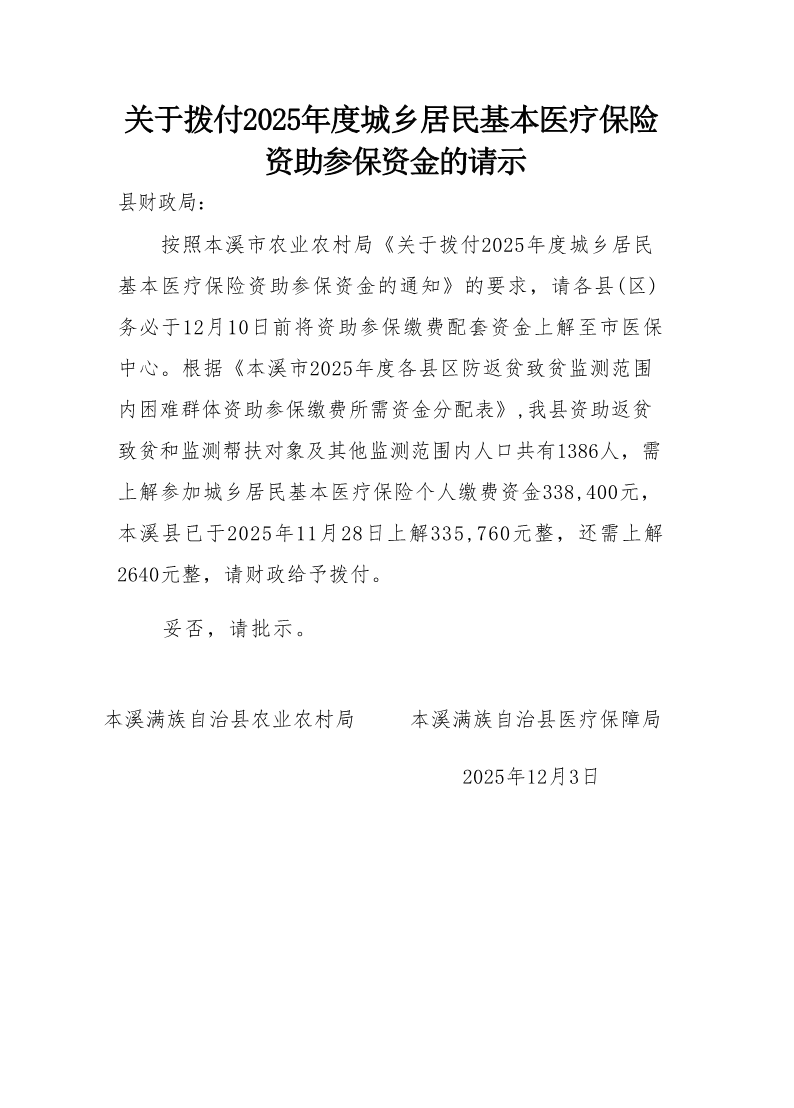 关于拨付2025年度城乡居民基本医疗保险资助参保资金的请示

县财政局：

按照本溪市农业农村局《关于拨付2025年度城乡居民基本医疗保险资助参保资金的通知》的要求，请各县(区)务必于12月10日前将资助参保缴费配套资金上解至市医保中心。根据《本溪市2025年度各县区防返贫致贫监测范围内困难群体资助参保缴费所需资金分配表》,我县资助返贫致贫和监测帮扶对象及其他监测范围内人口共有1386人，需上解参加城乡居民基本医疗保险个人缴费资金338,400元，本溪县已于2025年11月28日上解335,760元整，还需上解2640元整，请财政给予拨付。

妥否，请批示。

本溪满族自治县农业农村局　　本溪满族自治县医疗保障局

2025年12月3日